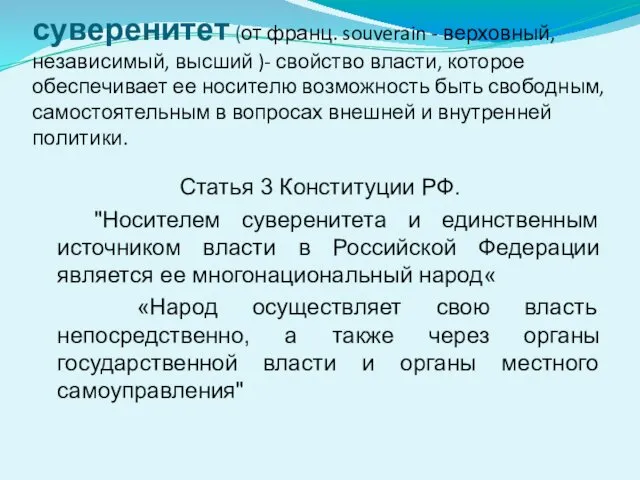 суверенитет (от франц. souverain - верховный, независимый, высший )- свойство власти, которое обеспечивает ее носителю возможность быть свободным, самостоятельным в вопросах внешней и внутренней политики.

Статья 3 Конституции РФ.

"Носителем суверенитета и единственным источником власти в Российской Федерации является ее многонациональный народ«

«Народ осуществляет свою власть непосредственно, а также через органы государственной власти и органы местного самоуправления"